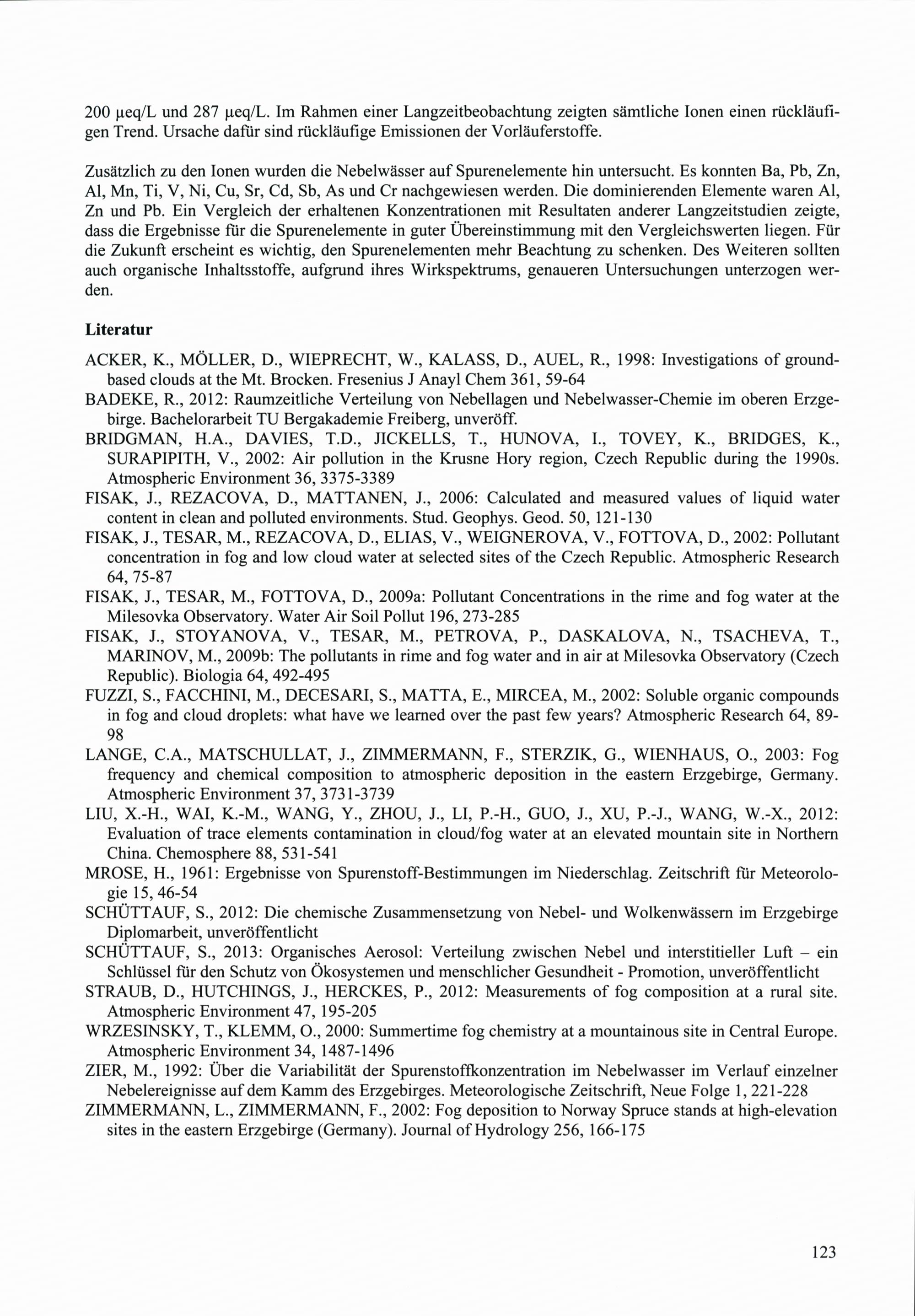 200 µeq/L und 287 µeq/L. Im Rahmen einer Langzeitbeobachtung zeigten sämtliche Ionen einen rückläufigen Trend. Ursache dafür sind rückläufige Emissionen der Vorläuferstoffe.

Zusätzlich zu den Ionen wurden die Nebelwässer auf Spurenelemente hin untersucht. Es konnten Ba, Pb, Zn, Al, Mn, Ti, V, Ni, Cu, Sr, Cd, Sb, As und Cr nachgewiesen werden. Die dominierenden Elemente waren Al, Zn und Pb. Ein Vergleich der erhaltenen Konzentrationen mit Resultaten anderer Langzeitstudien zeigte, dass die Ergebnisse für die Spurenelemente in guter Übereinstimmung mit den Vergleichswerten liegen. Für die Zukunft erscheint es wichtig, den Spurenelementen mehr Beachtung zu schenken. Des Weiteren sollten auch organische Inhaltsstoffe, aufgrund ihres Wirkspektrums, genaueren Untersuchungen unterzogen werden.

Literatur

ACKER, K., MÖLLER, D., WIEPRECHT, W., KALASS, D., AUEL, R., 1998: Investigations of ground-based clouds at the Mt. Brocken. Fresenius J Anayl Chem 361, 59-64

BADEKE, R., 2012: Raumzeitliche Verteilung von Nebellagen und Nebelwasser-Chemie im oberen Erzgebirge. Bachelorarbeit TU Bergakademie Freiberg, unveröff.

BRIDGMAN, H.A., DAVIES, T.D., JICKELLS, T., HUNOVA, I., TOVEY, K., BRIDGES, K., SURAPIPITH, V., 2002: Air pollution in the Krusne Hory region, Czech Republic during the 1990s. Atmospheric Environment 36, 3375-3389

FISAK, J., REZACOVA, D., MATTANEN, J., 2006: Calculated and measured values of liquid water content in clean and polluted environments. Stud. Geophys. Geod. 50, 121-130

FISAK, J., TESAR, M., REZACOVA, D., ELIAS, V., WEIGNEROVA, V., FOTTOVA, D., 2002: Pollutant concentration in fog and low cloud water at selected sites of the Czech Republic. Atmospheric Research 64, 75-87

FISAK, J., TESAR, M., FOTTOVA, D., 2009a: Pollutant Concentrations in the rime and fog water at the Milesovka Observatory. Water Air Soil Pollut 196, 273-285

FISAK, J., STOYANOVA, V., TESAR, M., PETROVA, P., DASKALOVA, N., TSACHEVA, T., MARINOV, M., 2009b: The pollutants in rime and fog water and in air at Milesovka Observatory (Czech Republic). Biologia 64, 492-495

FUZZI, S., FACCHINI, M., DECESARI, S., MATTA, E., MIRCEA, M., 2002: Soluble organic compounds in fog and cloud droplets: what have we learned over the past few years? Atmospheric Research 64, 89-98

LANGE, C.A., MATSCHULLAT, J., ZIMMERMANN, F., STERZIK, G., WIENHAUS, O., 2003: Fog frequency and chemical composition to atmospheric deposition in the eastern Erzgebirge, Germany. Atmospheric Environment 37, 3731-3739

LIU, X.-H., WAI, K.-M., WANG, Y., ZHOU, J., LI, P.-H., GUO, J., XU, P.-J., WANG, W.-X., 2012: Evaluation of trace elements contamination in cloud/fog water at an elevated mountain site in Northern China. Chemosphere 88, 531-541

MROSE, H., 1961: Ergebnisse von Spurenstoff-Bestimmungen im Niederschlag. Zeitschrift für Meteorologie 15, 46-54

SCHÜTTAUF, S., 2012: Die chemische Zusammensetzung von Nebel- und Wolkenwässern im Erzgebirge Diplomarbeit, unveröffentlicht

SCHÜTTAUF, S., 2013: Organisches Aerosol: Verteilung zwischen Nebel und interstitieller Luft – ein Schlüssel für den Schutz von Ökosystemen und menschlicher Gesundheit - Promotion, unveröffentlicht

STRAUB, D., HUTCHINGS, J., HERCKES, P., 2012: Measurements of fog composition at a rural site. Atmospheric Environment 47, 195-205

WRZESINSKY, T., KLEMM, O., 2000: Summertime fog chemistry at a mountainous site in Central Europe. Atmospheric Environment 34, 1487-1496

ZIER, M., 1992: Über die Variabilität der Spurenstoffkonzentration im Nebelwasser im Verlauf einzelner Nebelereignisse auf dem Kamm des Erzgebirges. Meteorologische Zeitschrift, Neue Folge 1, 221-228

ZIMMERMANN, L., ZIMMERMANN, F., 2002: Fog deposition to Norway Spruce stands at high-elevation sites in the eastern Erzgebirge (Germany). Journal of Hydrology 256, 166-175

123